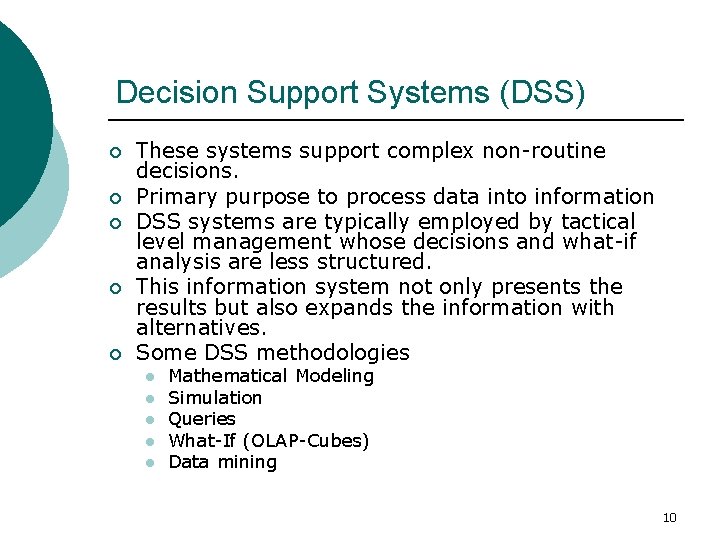 Decision Support Systems (DSS)

- These systems support complex non-routine decisions.
- Primary purpose to process data into information
- DSS systems are typically employed by tactical level management whose decisions and what-if analysis are less structured.
- This information system not only presents the results but also expands the information with alternatives.
- Some DSS methodologies
  - Mathematical Modeling
  - Simulation
  - Queries
  - What-If (OLAP-Cubes)
  - Data mining

10